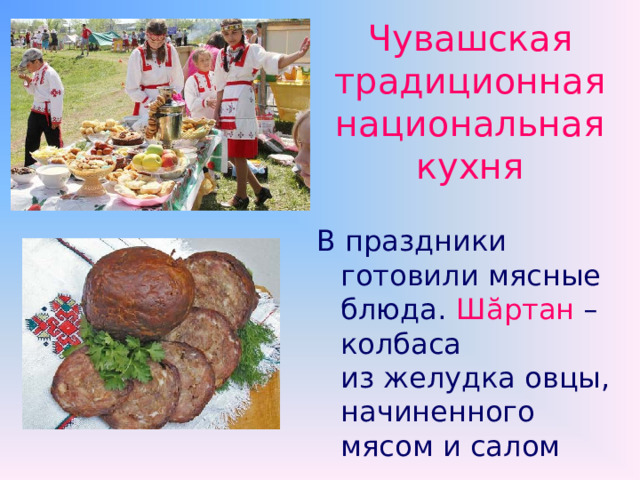 Чувашская традиционная национальная кухня

В праздники готовили мясные блюда. Шăртан – колбаса из желудка овцы, начиненного мясом и салом